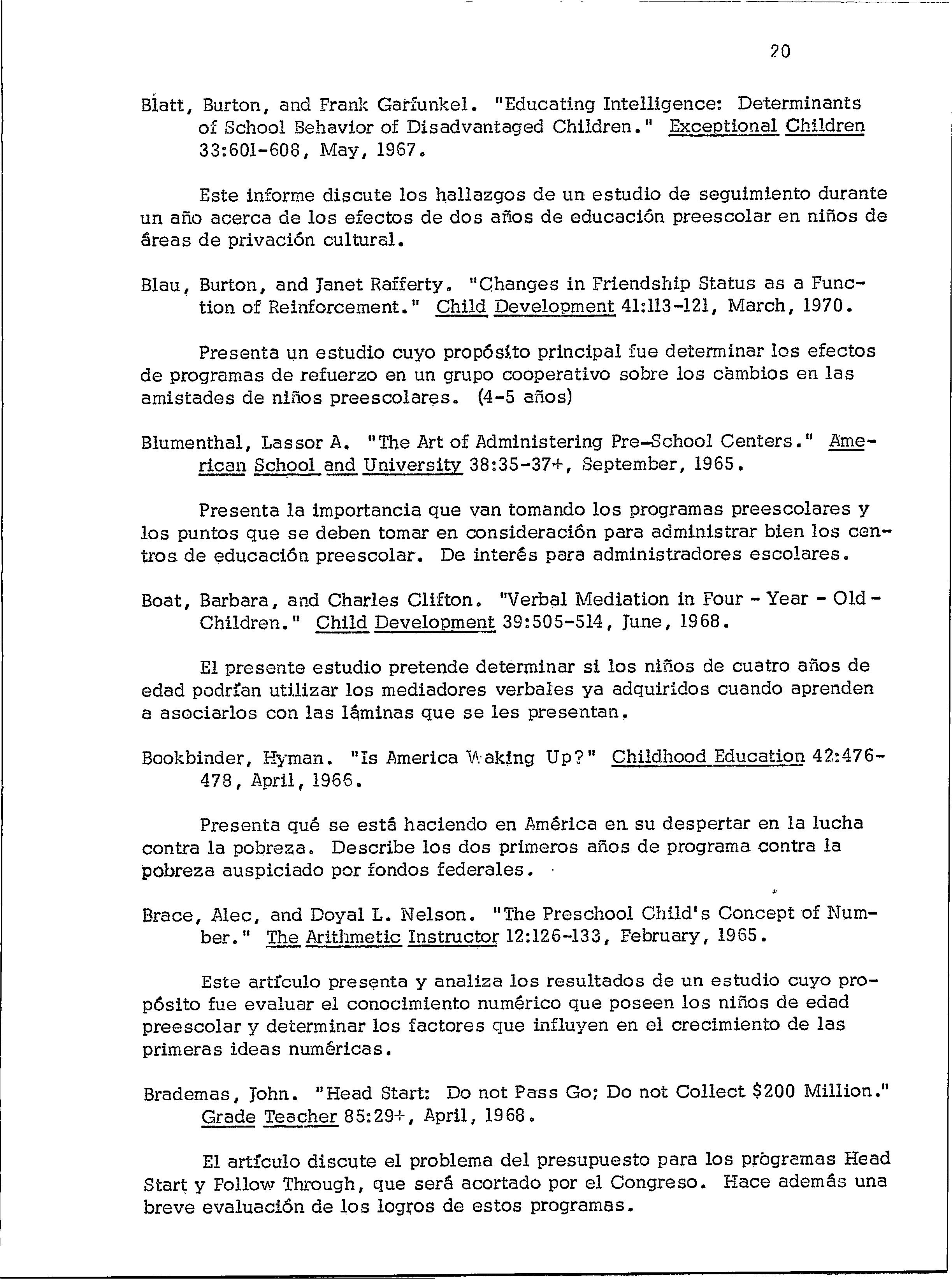 20

Blatt, Burton, and Frank Garfunkel. "Educating Intelligence: Determinants of School Behavior of Disadvantaged Children." Exceptional Children 33:601-608, May, 1967.

Este informe discute los hallazgos de un estudio de seguimiento durante un año acerca de los efectos de dos años de educación preescolar en niños de áreas de privación cultural.

Blau, Burton, and Janet Rafferty. "Changes in Friendship Status as a Function of Reinforcement." Child Development 41:113-121, March, 1970.

Presenta un estudio cuyo propósito principal fue determinar los efectos de programas de refuerzo en un grupo cooperativo sobre los cambios en las amistades de niños preescolares. (4-5 años)

Blumenthal, Lassor A. "The Art of Administering Pre-School Centers." American School and University 38:35-37+, September, 1965.

Presenta la importancia que van tomando los programas preescolares y los puntos que se deben tomar en consideración para administrar bien los centros de educación preescolar. De interés para administradores escolares.

Boat, Barbara, and Charles Clifton. "Verbal Mediation in Four - Year - Old - Children." Child Development 39:505-514, June, 1968.

El presente estudio pretende determinar si los niños de cuatro años de edad podrían utilizar los mediadores verbales ya adquiridos cuando aprenden a asociarlos con las láminas que se les presentan.

Bookbinder, Hyman. "Is America Waking Up?" Childhood Education 42:476-478, April, 1966.

Presenta qué se está haciendo en América en su despertar en la lucha contra la pobreza. Describe los dos primeros años de programa contra la pobreza auspiciado por fondos federales.

Brace, Alec, and Doyal L. Nelson. "The Preschool Child's Concept of Number." The Arithmetic Instructor 12:126-133, February, 1965.

Este artículo presenta y analiza los resultados de un estudio cuyo propósito fue evaluar el conocimiento numérico que poseen los niños de edad preescolar y determinar los factores que influyen en el crecimiento de las primeras ideas numéricas.

Brademas, John. "Head Start: Do not Pass Go; Do not Collect $200 Million." Grade Teacher 85:29+, April, 1968.

El artículo discute el problema del presupuesto para los programas Head Start y Follow Through, que será acortado por el Congreso. Hace además una breve evaluación de los logros de estos programas.